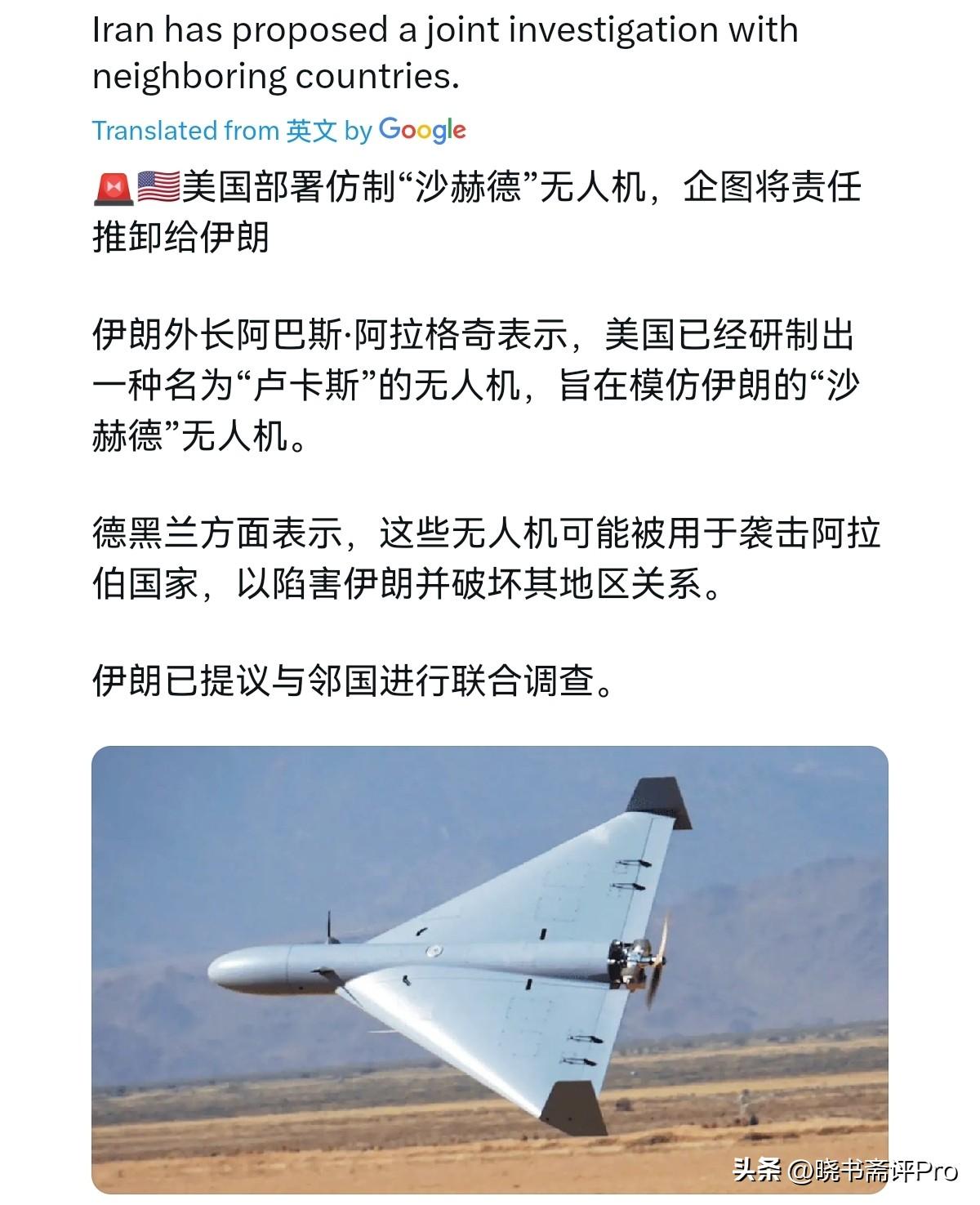 Iran has proposed a joint investigation with neighboring countries.

Translated from 英文 by Google

🚨🇺🇸美国部署仿制“沙赫德”无人机，企图将责任推卸给伊朗

伊朗外长阿巴斯·阿拉格奇表示，美国已经研制出一种名为“卢卡斯”的无人机，旨在模仿伊朗的“沙赫德”无人机。

德黑兰方面表示，这些无人机可能被用于袭击阿拉伯国家，以陷害伊朗并破坏其地区关系。

伊朗已提议与邻国进行联合调查。

头条 @晓书斋评Pro